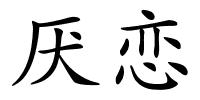 厌恋